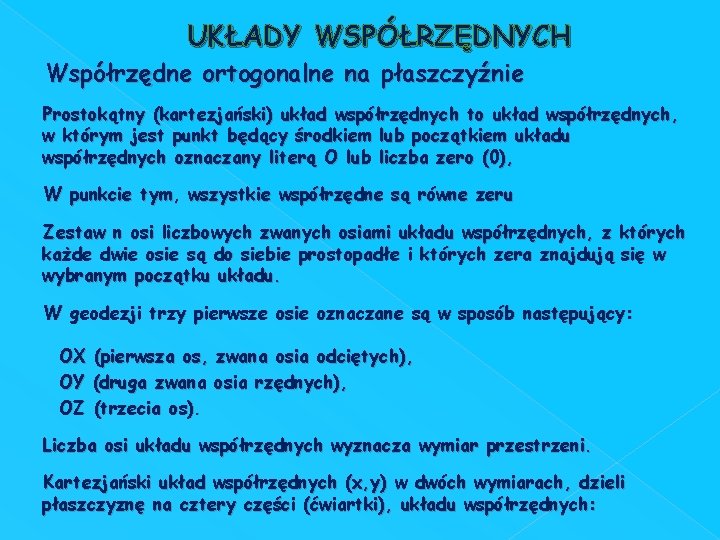 UKŁADY WSPÓŁRZĘDNYCH

Współrzędne ortogonalne na płaszczyźnie

Prostokątny (kartezjański) układ współrzędnych to układ współrzędnych, w którym jest punkt będący środkiem lub początkiem układu współrzędnych oznaczany literą O lub liczba zero (0).

W punkcie tym, wszystkie współrzędne są równe zeru

Zestaw n osi liczbowych zwanych osiami układu współrzędnych, z których każde dwie osie są do siebie prostopadłe i których zera znajdują się w wybranym początku układu.

W geodezji trzy pierwsze osie oznaczane są w sposób następujący:

OX (pierwsza os, zwana osia odciętych),
OY (druga zwana osia rzędnych),
OZ (trzecia os).

Liczba osi układu współrzędnych wyznacza wymiar przestrzeni.

Kartezjański układ współrzędnych (x,y) w dwóch wymiarach, dzieli płaszczyznę na cztery części (ćwiartki), układu współrzędnych: